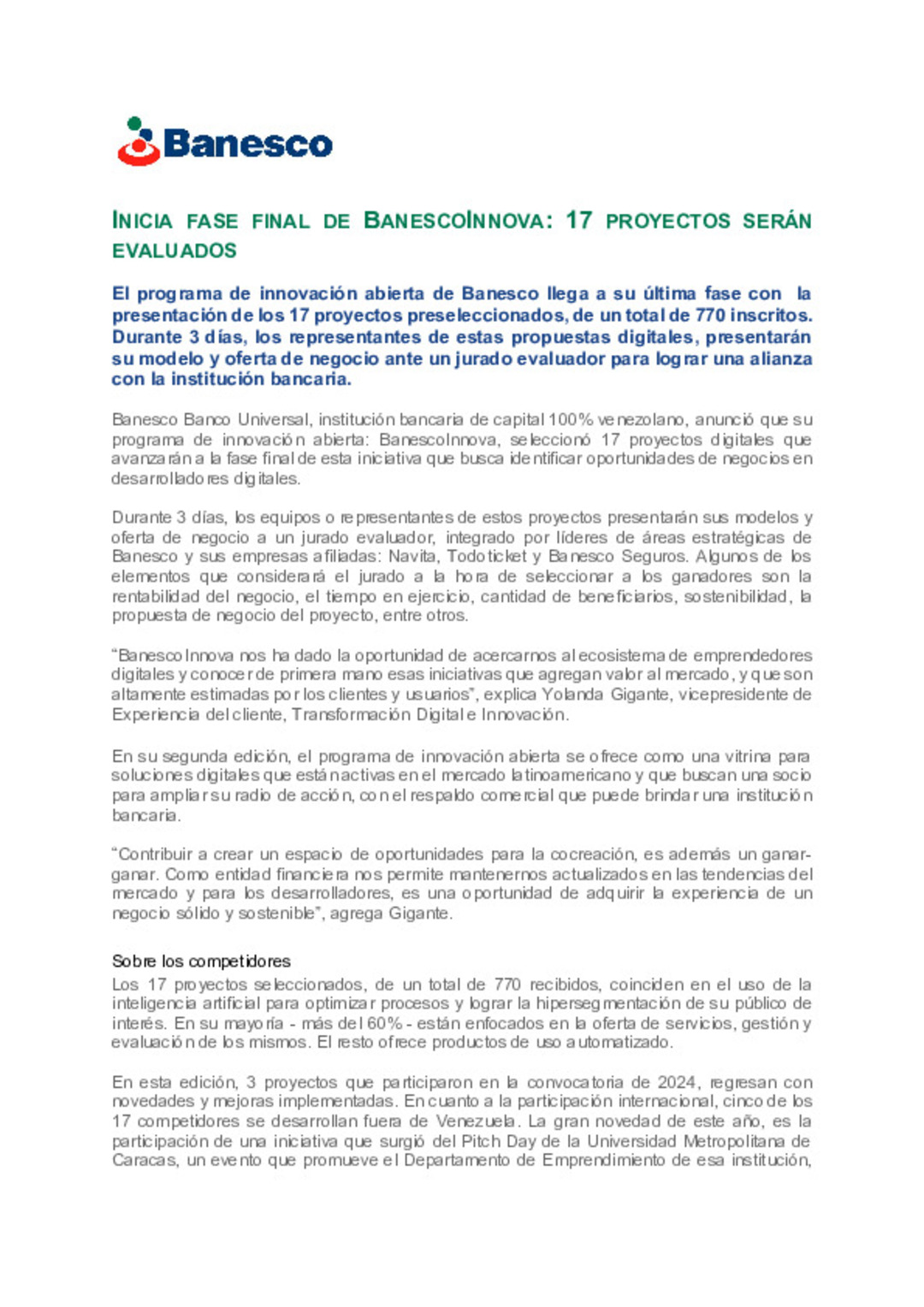 Banesco

INICIA FASE FINAL DE BANESCOINNOVA: 17 PROYECTOS SERÁN EVALUADOS

El programa de innovación abierta de Banesco llega a su última fase con la presentación de los 17 proyectos preseleccionados, de un total de 770 inscritos. Durante 3 días, los representantes de estas propuestas digitales, presentarán su modelo y oferta de negocio ante un jurado evaluador para lograr una alianza con la institución bancaria.

Banesco Banco Universal, institución bancaria de capital 100% venezolano, anunció que su programa de innovación abierta: BanescoInnova, seleccionó 17 proyectos digitales que avanzarán a la fase final de esta iniciativa que busca identificar oportunidades de negocios en desarrolladores digitales.

Durante 3 días, los equipos o representantes de estos proyectos presentarán sus modelos y oferta de negocio a un jurado evaluador, integrado por líderes de áreas estratégicas de Banesco y sus empresas afiliadas: Navita, Todoticket y Banesco Seguros. Algunos de los elementos que considerará el jurado a la hora de seleccionar a los ganadores son la rentabilidad del negocio, el tiempo en ejercicio, cantidad de beneficiarios, sostenibilidad, la propuesta de negocio del proyecto, entre otros.

“BanescoInnova nos ha dado la oportunidad de acercarnos al ecosistema de emprendedores digitales y conocer de primera mano esas iniciativas que agregan valor al mercado, y que son altamente estimadas por los clientes y usuarios”, explica Yolanda Gigante, vicepresidente de Experiencia del cliente, Transformación Digital e Innovación.

En su segunda edición, el programa de innovación abierta se ofrece como una vitrina para soluciones digitales que están activas en el mercado latinoamericano y que buscan una socio para ampliar su radio de acción, con el respaldo comercial que puede brindar una institución bancaria.

“Contribuir a crear un espacio de oportunidades para la cocreación, es además un ganar-ganar. Como entidad financiera nos permite mantenernos actualizados en las tendencias del mercado y para los desarrolladores, es una oportunidad de adquirir la experiencia de un negocio sólido y sostenible”, agrega Gigante.

Sobre los competidores
Los 17 proyectos seleccionados, de un total de 770 recibidos, coinciden en el uso de la inteligencia artificial para optimizar procesos y lograr la hipersegmentación de su público de interés. En su mayoría - más del 60% - están enfocados en la oferta de servicios, gestión y evaluación de los mismos. El resto ofrece productos de uso automatizado.

En esta edición, 3 proyectos que participaron en la convocatoria de 2024, regresan con novedades y mejoras implementadas. En cuanto a la participación internacional, cinco de los 17 competidores se desarrollan fuera de Venezuela. La gran novedad de este año, es la participación de una iniciativa que surgió del Pitch Day de la Universidad Metropolitana de Caracas, un evento que promueve el Departamento de Emprendimiento de esa institución,